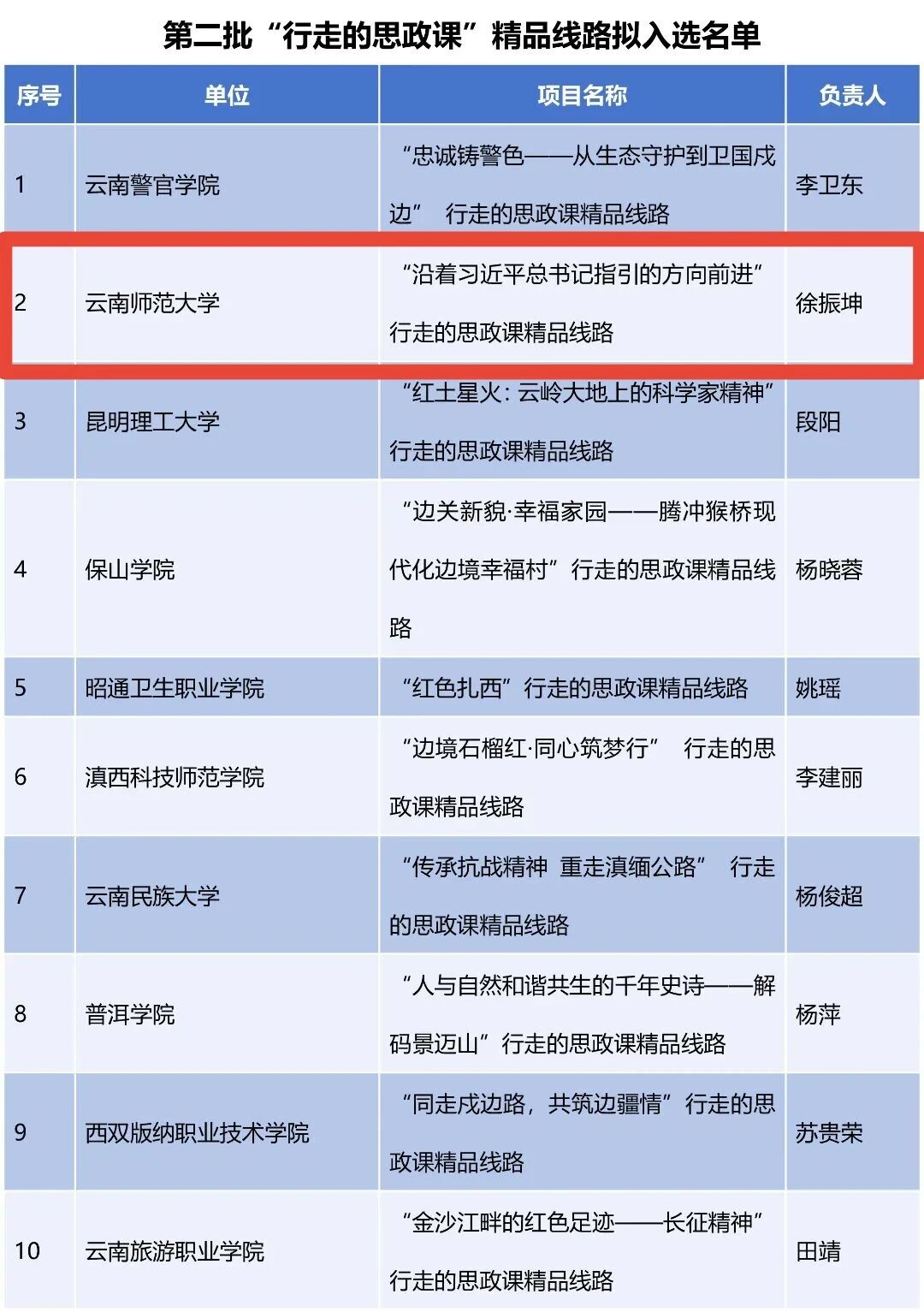 第二批“行走的思政课”精品线路拟入选名单

| 序号 | 单位 | 项目名称 | 负责人 |
|---|---|---|---|
| 1 | 云南警官学院 | “忠诚铸警色——从生态守护到卫国戍边” 行走的思政课精品线路 | 李卫东 |
| 2 | 云南师范大学 | “沿着习近平总书记指引的方向前进”行走的思政课精品线路 | 徐振坤 |
| 3 | 昆明理工大学 | “红土星火：云岭大地上的科学家精神”行走的思政课精品线路 | 段阳 |
| 4 | 保山学院 | “边关新貌·幸福家园——腾冲猴桥现代化边境幸福村”行走的思政课精品线路 | 杨晓蓉 |
| 5 | 昭通卫生职业学院 | “红色扎西”行走的思政课精品线路 | 姚瑶 |
| 6 | 滇西科技师范学院 | “边境石榴红·同心筑梦行” 行走的思政课精品线路 | 李建丽 |
| 7 | 云南民族大学 | “传承抗战精神 重走滇缅公路” 行走的思政课精品线路 | 杨俊超 |
| 8 | 普洱学院 | “人与自然和谐共生的千年史诗——解码景迈山”行走的思政课精品线路 | 杨萍 |
| 9 | 西双版纳职业技术学院 | “同走戍边路，共筑边疆情”行走的思政课精品线路 | 苏贵荣 |
| 10 | 云南旅游职业学院 | “金沙江畔的红色足迹——长征精神”行走的思政课精品线路 | 田靖 |